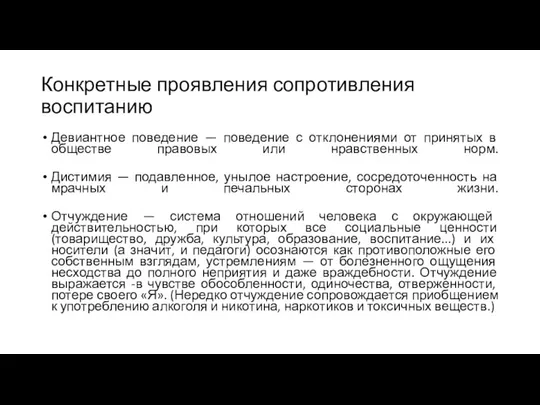 Конкретные проявления сопротивления воспитанию

• Девиантное поведение — поведение с отклонениями от принятых в обществе правовых или нравственных норм.

• Дистимия — подавленное, унылое настроение, сосредоточенность на мрачных и печальных сторонах жизни.

• Отчуждение — система отношений человека с окружающей действительностью, при которых все социальные ценности (товарищество, дружба, культура, образование, воспитание...) и их носители (а значит, и педагоги) осознаются как противоположные его собственным взглядам, устремлениям — от болезненного ощущения несходства до полного неприятия и даже враждебности. Отчуждение выражается -в чувстве обособленности, одиночества, отверженности, потере своего «Я». (Нередко отчуждение сопровождается приобщением к употреблению алкоголя и никотина, наркотиков и токсичных веществ.)